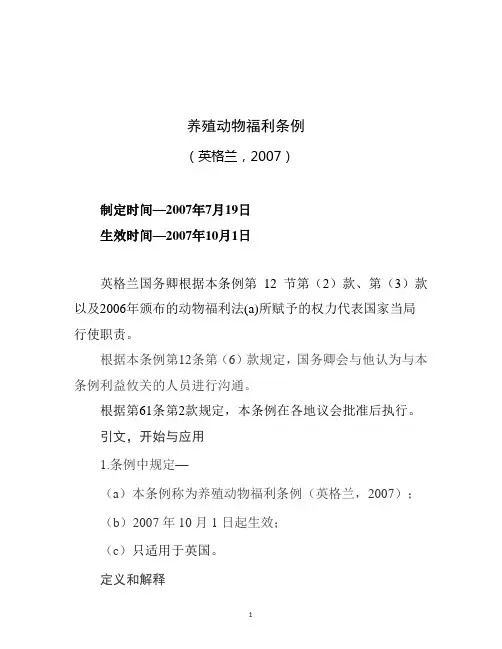 养殖动物福利条例

（英格兰，2007）

制定时间—2007年7月19日

生效时间—2007年10月1日

英格兰国务卿根据本条例第 12 节第（2）款、第（3）款以及2006年颁布的动物福利法(a)所赋予的权力代表国家当局行使职责。

根据本条例第12条第（6）款规定，国务卿会与他认为与本条例利益攸关的人员进行沟通。

根据第61条第2款规定，本条例在各地议会批准后执行。

引文，开始与应用

1.条例中规定—

（a）本条例称为养殖动物福利条例（英格兰，2007）；

（b）2007 年 10 月 1 日起生效；

（c）只适用于英国。

定义和解释

1